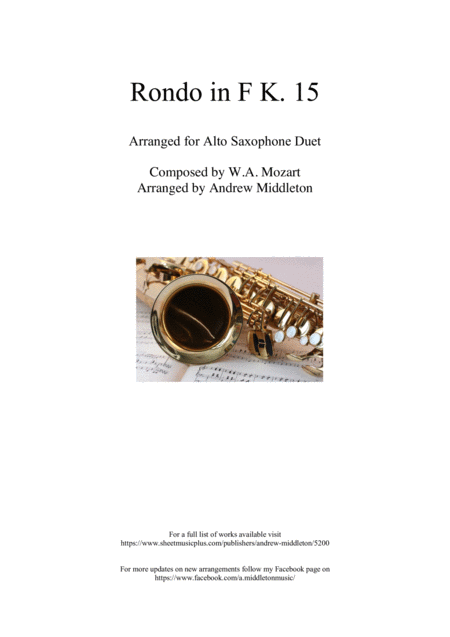 Rondo in F K. 15

Arranged for Alto Saxophone Duet

Composed by W.A. Mozart
Arranged by Andrew Middleton

For a full list of works available visit
https://www.sheetmusicplus.com/publishers/andrew-middleton/5200

For more updates on new arrangements follow my Facebook page on
https://www.facebook.com/a.middletonmusic/